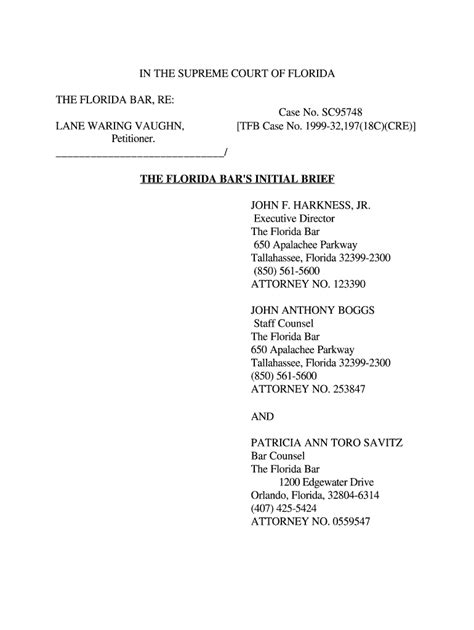 IN THE SUPREME COURT OF FLORIDA

THE FLORIDA BAR, RE:

Case No. SC95748

LANE WARING VAUGHN, [TFB Case No. 1999-32,197(18C)(CRE)]
Petitioner.
______________________________/

THE FLORIDA BAR'S INITIAL BRIEF

JOHN F. HARKNESS, JR.
Executive Director
The Florida Bar
650 Apalachee Parkway
Tallahassee, Florida 32399-2300
(850) 561-5600
ATTORNEY NO. 123390

JOHN ANTHONY BOGGS
Staff Counsel
The Florida Bar
650 Apalachee Parkway
Tallahassee, Florida 32399-2300
(850) 561-5600
ATTORNEY NO. 253847

AND

PATRICIA ANN TORO SAVITZ
Bar Counsel
The Florida Bar
1200 Edgewater Drive
Orlando, Florida, 32804-6314
(407) 425-5424
ATTORNEY NO. 0559547